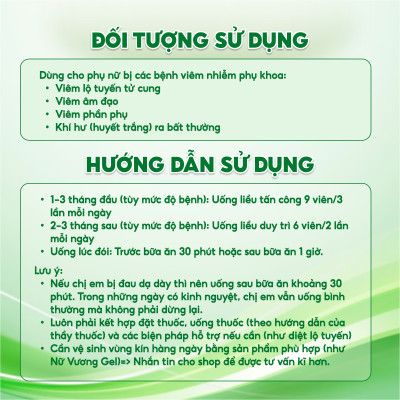 ĐỐI TƯỢNG SỬ DỤNG

Dùng cho phụ nữ bị các bệnh viêm nhiễm phụ khoa:
• Viêm lộ tuyến tử cung
• Viêm âm đạo
• Viêm phần phụ
• Khí hư (huyết trắng) ra bất thường

HƯỚNG DẪN SỬ DỤNG

• 1-3 tháng đầu (tùy mức độ bệnh): Uống liều tấn công 9 viên/3 lần mỗi ngày
• 2-3 tháng sau (tùy mức độ bệnh): Uống liều duy trì 6 viên/2 lần mỗi ngày
• Uống lúc đói: Trước bữa ăn 30 phút hoặc sau bữa ăn 1 giờ.

Lưu ý:
• Nếu chị em bị đau dạ dày thì nên uống sau bữa ăn khoảng 30 phút. Trong những ngày có kinh nguyệt, chị em vẫn uống bình thường mà không phải dừng lại.
• Luôn phải kết hợp đặt thuốc, uống thuốc (theo hướng dẫn của thầy thuốc) và các biện pháp hỗ trợ nếu cần (như diệt lộ tuyến)
• Cần vệ sinh vùng kín hàng ngày bằng sản phẩm phù hợp (như Nữ Vương Gel)=> Nhắn tin cho shop để được tư vấn kĩ hơn.